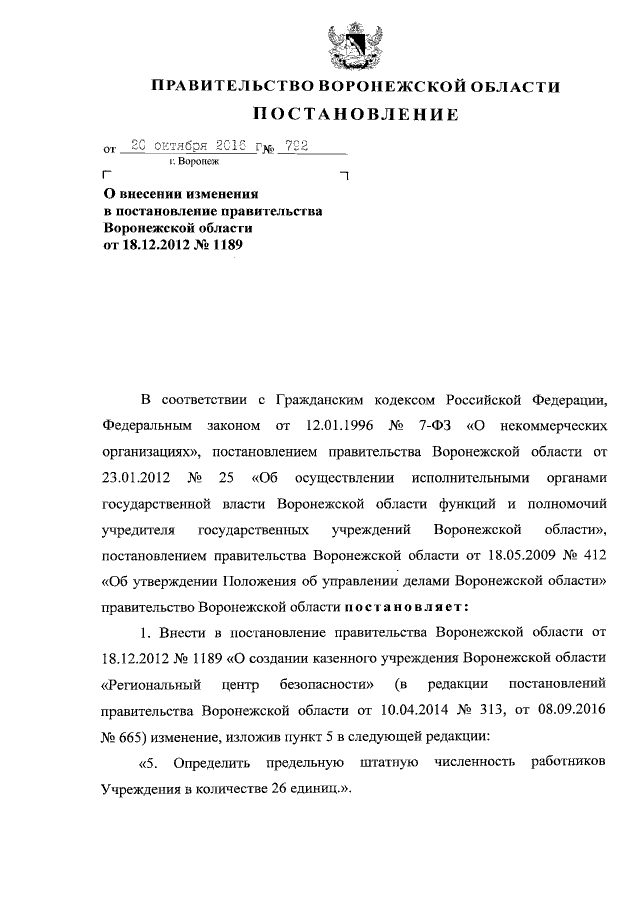 ПРАВИТЕЛЬСТВО ВОРОНЕЖСКОЙ ОБЛАСТИ

ПОСТАНОВЛЕНИЕ

от 20 октября 2016 г. № 792

г. Воронеж

О внесении изменения в постановление правительства Воронежской области от 18.12.2012 № 1189

В соответствии с Гражданским кодексом Российской Федерации, Федеральным законом от 12.01.1996 № 7-ФЗ «О некоммерческих организациях», постановлением правительства Воронежской области от 23.01.2012 № 25 «Об осуществлении исполнительными органами государственной власти Воронежской области функций и полномочий учредителя государственных учреждений Воронежской области», постановлением правительства Воронежской области от 18.05.2009 № 412 «Об утверждении Положения об управлении делами Воронежской области» правительство Воронежской области постановляет:

1. Внести в постановление правительства Воронежской области от 18.12.2012 № 1189 «О создании казенного учреждения Воронежской области «Региональный центр безопасности» (в редакции постановлений правительства Воронежской области от 10.04.2014 № 313, от 08.09.2016 № 665) изменение, изложив пункт 5 в следующей редакции:

«5. Определить предельную штатную численность работников Учреждения в количестве 26 единиц.».